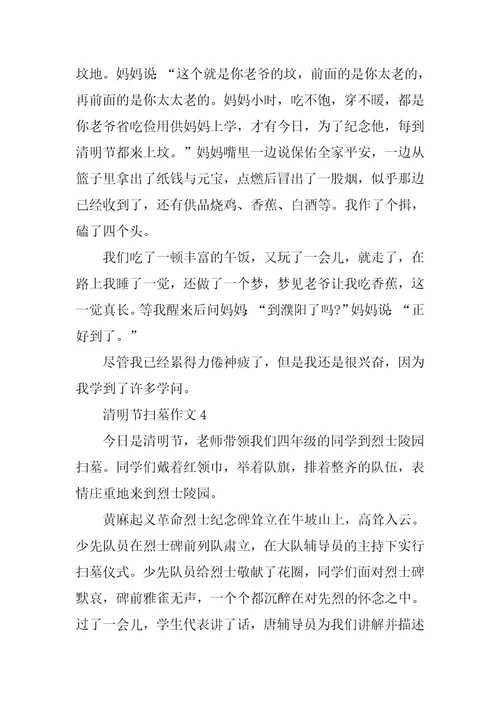 坟地。妈妈说 “这个就是你老爷的坟，前面的是你太老的，再前面的是你太太老的。妈妈小时，吃不饱，穿不暖，都是你老爷省吃俭用供妈妈上学，才有今日，为了纪念他，每到清明节都来上坟。”妈妈嘴里一边说保佑全家平安，一边从篮子里拿出了纸钱与元宝，点燃后冒出了一股烟，似乎那边已经收到了，还有供品烧鸡、香蕉、白酒等。我作了个揖，磕了四个头。

我们吃了一顿丰富的午饭，又玩了一会儿，就走了，在路上我睡了一觉，还做了一个梦，梦见老爷让我吃香蕉，这一觉真长。等我醒来后问妈妈 “到濮阳了吗?”妈妈说 “正好到了。”

尽管我已经累得力倦神疲了，但是我还是很兴奋，因为我学到了许多学问。

清明节扫墓作文 4

今日是清明节，老师带领我们四年级的同学到烈士陵园扫墓。同学们戴着红领巾，举着队旗，排着整齐的队伍，表情庄重地来到烈士陵园。

黄麻起义革命烈士纪念碑耸立在牛坡山上，高耸入云。少先队员在烈士碑前列队肃立，在大队辅导员的主持下实行扫墓仪式。少先队员给烈士敬献了花圈，同学们面对烈士碑默哀，碑前雅雀无声，一个个都沉醉在对先烈的怀念之中。过了一会儿，学生代表讲了话，唐辅导员为我们讲解并描述